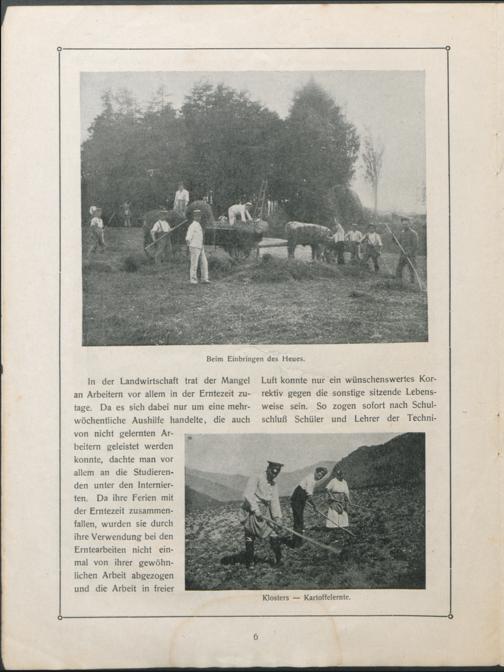 Beim Einbringen des Heues.

In der Landwirtschaft trat der Mangel an Arbeitern vor allem in der Erntezeit zutage. Da es sich dabei nur um eine mehrwöchentliche Aushilfe handelte, die auch von nicht gelernten Arbeitern geleistet werden konnte, dachte man vor allem an die Studierenden unter den Internierten. Da ihre Ferien mit der Erntezeit zusammenfallen, wurden sie durch ihre Verwendung bei den Erntearbeiten nicht einmal von ihrer gewöhnlichen Arbeit abgezogen und die Arbeit in freier

Luft konnte nur ein wünschenswertes Korrektiv gegen die sonstige sitzende Lebensweise sein. So zogen sofort nach Schulschluß Schüler und Lehrer der Techni-

Klosters — Kartoffelernte.

6